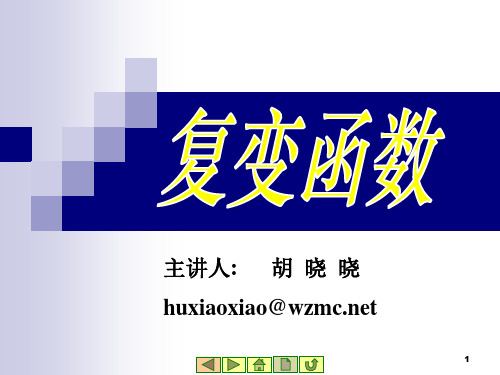 复变函数

主讲人: 胡 晓 晓

huxiaoxiao@wzmc.net

1